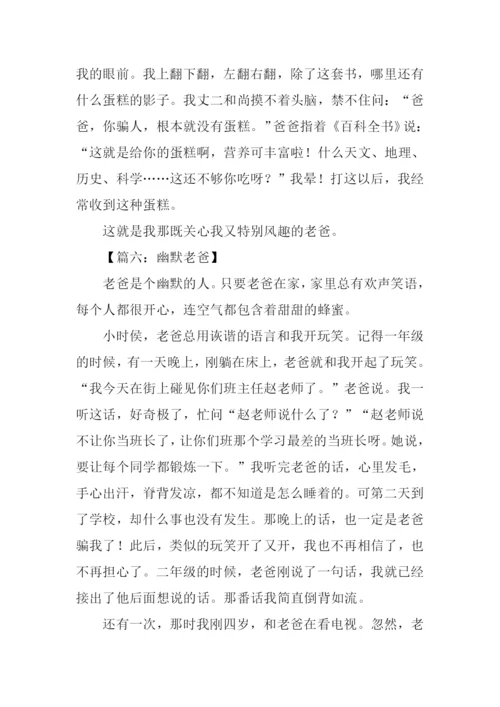 我的眼前。我上翻下翻，左翻右翻，除了这套书，哪里还有什么蛋糕的影子。我丈二和尚摸不着头脑，禁不住问：“爸爸，你骗人，根本就没有蛋糕。”爸爸指着《百科全书》说：“这就是给你的蛋糕啊，营养可丰富啦！什么天文、地理、历史、科学……这还不够你吃呀？”我晕！打这以后，我经常收到这种蛋糕。

这就是我那既关心我又特别风趣的老爸。

【篇六：幽默老爸】

老爸是个幽默的人。只要老爸在家，家里总有欢声笑语，每个人都很开心，连空气都包含着甜甜的蜂蜜。

小时候，老爸总用诙谐的语言和我开玩笑。记得一年级的时候，有一天晚上，刚躺在床上，老爸就和我开起了玩笑。“我今天在街上碰见你们班主任赵老师了。”老爸说。我一听这话，好奇极了，忙问“赵老师说什么了？”“赵老师说不让你当班长了，让你们班那个学习最差的当班长呀。她说，要让每个同学都锻炼一下。”我听完老爸的话，心里发毛，手心出汗，脊背发凉，都不知道是怎么睡着的。可第二天到了学校，却什么事也没有发生。那晚上的话，也一定是老爸骗我了！此后，类似的玩笑开了又开，我也不再相信了，也不再担心了。二年级的时候，老爸刚说了一句话，我就已经接出了他后面想说的话。那番话我简直倒背如流。

还有一次，那时我刚四岁，和老爸在看电视。忽然，老